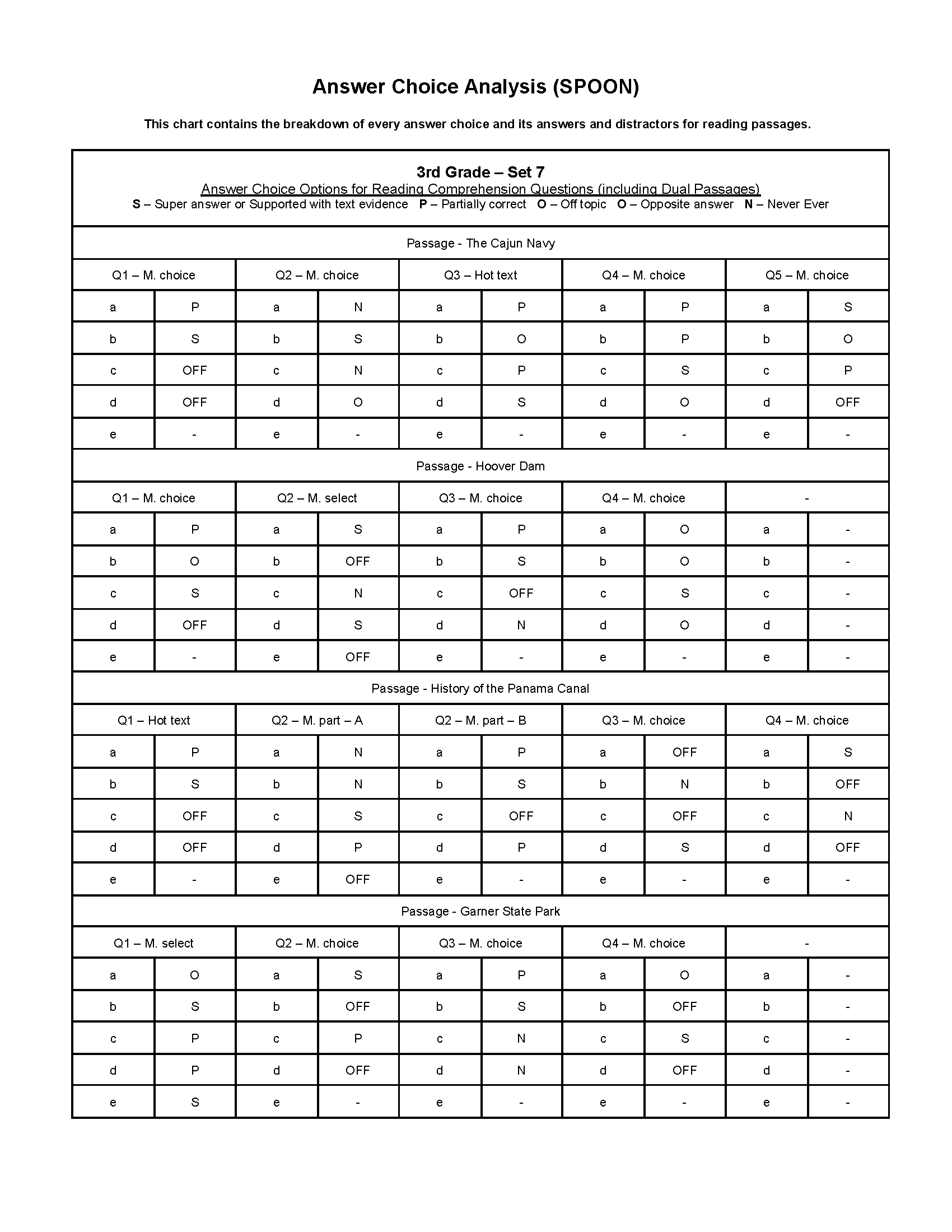 Answer Choice Analysis (SPOON)

This chart contains the breakdown of every answer choice and its answers and distractors for reading passages.

3rd Grade – Set 7
Answer Choice Options for Reading Comprehension Questions (including Dual Passages)
S – Super answer or Supported with text evidence P – Partially correct O – Off topic O – Opposite answer N – Never Ever

Passage - The Cajun Navy

| Q1 – M. choice | | Q2 – M. choice | | Q3 – Hot text | | Q4 – M. choice | | Q5 – M. choice | |
|---|---|---|---|---|---|---|---|---|---|
| a | P | a | N | a | P | a | P | a | S |
| b | S | b | S | b | O | b | P | b | O |
| c | OFF | c | N | c | P | c | S | c | P |
| d | OFF | d | O | d | S | d | O | d | OFF |
| e | - | e | - | e | - | e | - | e | - |

Passage - Hoover Dam

| Q1 – M. choice | | Q2 – M. select | | Q3 – M. choice | | Q4 – M. choice | | - | |
|---|---|---|---|---|---|---|---|---|---|
| a | P | a | S | a | P | a | O | a | - |
| b | O | b | OFF | b | S | b | O | b | - |
| c | S | c | N | c | OFF | c | S | c | - |
| d | OFF | d | S | d | N | d | O | d | - |
| e | - | e | OFF | e | - | e | - | e | - |

Passage - History of the Panama Canal

| Q1 – Hot text | | Q2 – M. part – A | | Q2 – M. part – B | | Q3 – M. choice | | Q4 – M. choice | |
|---|---|---|---|---|---|---|---|---|---|
| a | P | a | N | a | P | a | OFF | a | S |
| b | S | b | N | b | S | b | N | b | OFF |
| c | OFF | c | S | c | OFF | c | OFF | c | N |
| d | OFF | d | P | d | P | d | S | d | OFF |
| e | - | e | OFF | e | - | e | - | e | - |

Passage - Garner State Park

| Q1 – M. select | | Q2 – M. choice | | Q3 – M. choice | | Q4 – M. choice | | - | |
|---|---|---|---|---|---|---|---|---|---|
| a | O | a | S | a | P | a | O | a | - |
| b | S | b | OFF | b | S | b | OFF | b | - |
| c | P | c | P | c | N | c | S | c | - |
| d | P | d | OFF | d | N | d | OFF | d | - |
| e | S | e | - | e | - | e | - | e | - |